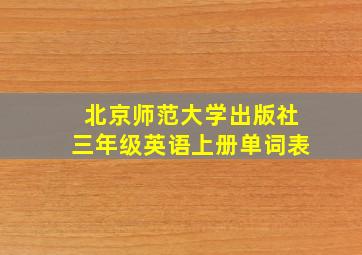 北京师范大学出版社
三年级英语上册单词表